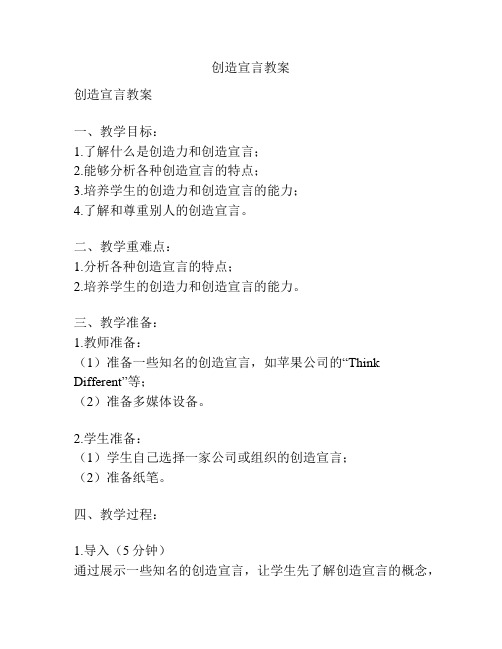 创造宣言教案

创造宣言教案

一、教学目标：
1.了解什么是创造力和创造宣言；
2.能够分析各种创造宣言的特点；
3.培养学生的创造力和创造宣言的能力；
4.了解和尊重别人的创造宣言。

二、教学重难点：
1.分析各种创造宣言的特点；
2.培养学生的创造力和创造宣言的能力。

三、教学准备：
1.教师准备：
（1）准备一些知名的创造宣言，如苹果公司的“Think Different”等；
（2）准备多媒体设备。

2.学生准备：
（1）学生自己选择一家公司或组织的创造宣言；
（2）准备纸笔。

四、教学过程：

1.导入（5 分钟）
通过展示一些知名的创造宣言，让学生先了解创造宣言的概念，